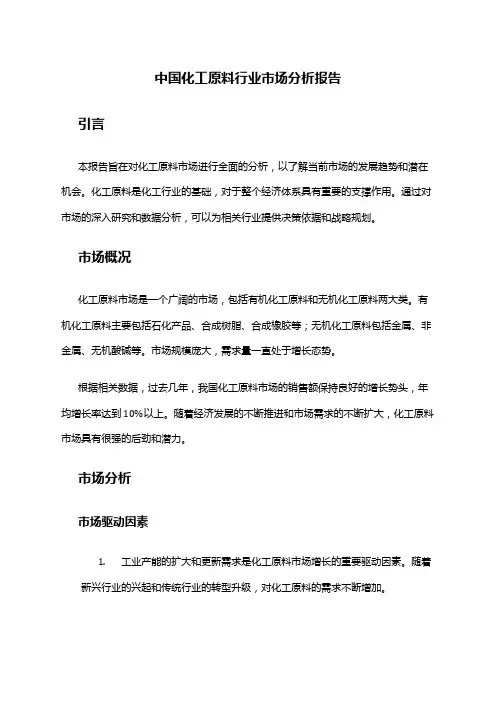 中国化工原料行业市场分析报告

引言

本报告旨在对化工原料市场进行全面的分析，以了解当前市场的发展趋势和潜在机会。化工原料是化工行业的基础，对于整个经济体系具有重要的支撑作用。通过对市场的深入研究和数据分析，可以为相关行业提供决策依据和战略规划。

市场概况

化工原料市场是一个广阔的市场，包括有机化工原料和无机化工原料两大类。有机化工原料主要包括石化产品、合成树脂、合成橡胶等；无机化工原料包括金属、非金属、无机酸碱等。市场规模庞大，需求量一直处于增长态势。

根据相关数据，过去几年，我国化工原料市场的销售额保持良好的增长势头，年均增长率达到10%以上。随着经济发展的不断推进和市场需求的不断扩大，化工原料市场具有很强的后劲和潜力。

市场分析

市场驱动因素

1. 工业产能的扩大和更新需求是化工原料市场增长的重要驱动因素。随着新兴行业的兴起和传统行业的转型升级，对化工原料的需求不断增加。